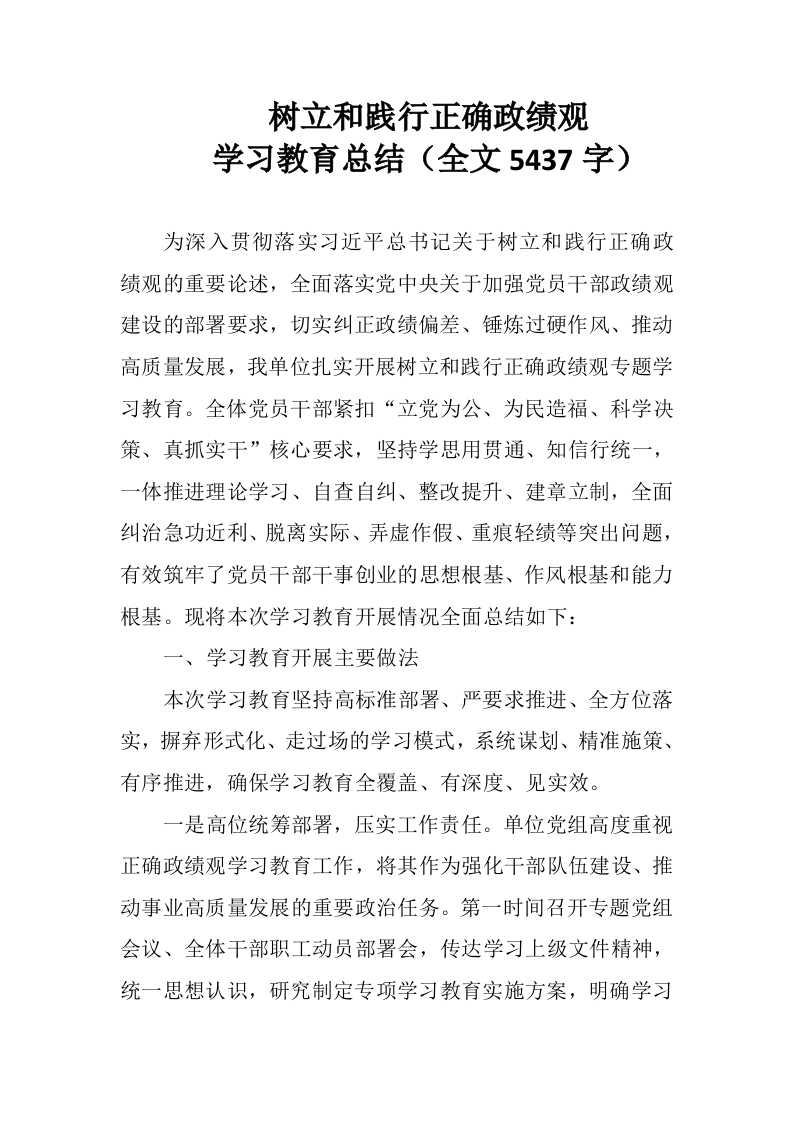 树立和践行正确政绩观
学习教育总结（全文 5437 字）

为深入贯彻落实习近平总书记关于树立和践行正确政绩观的重要论述，全面落实党中央关于加强党员干部政绩观建设的部署要求，切实纠正政绩偏差、锤炼过硬作风、推动高质量发展，我单位扎实开展树立和践行正确政绩观专题学习教育。全体党员干部紧扣“立党为公、为民造福、科学决策、真抓实干”核心要求，坚持学思用贯通、知信行统一，一体推进理论学习、自查自纠、整改提升、建章立制，全面纠治急功近利、脱离实际、弄虚作假、重痕轻绩等突出问题，有效筑牢了党员干部干事创业的思想根基、作风根基和能力根基。现将本次学习教育开展情况全面总结如下：

一、学习教育开展主要做法

本次学习教育坚持高标准部署、严要求推进、全方位落实，摒弃形式化、走过场的学习模式，系统谋划、精准施策、有序推进，确保学习教育全覆盖、有深度、见实效。

一是高位统筹部署，压实工作责任。单位党组高度重视正确政绩观学习教育工作，将其作为强化干部队伍建设、推动事业高质量发展的重要政治任务。第一时间召开专题党组会议、全体干部职工动员部署会，传达学习上级文件精神，统一思想认识，研究制定专项学习教育实施方案，明确学习